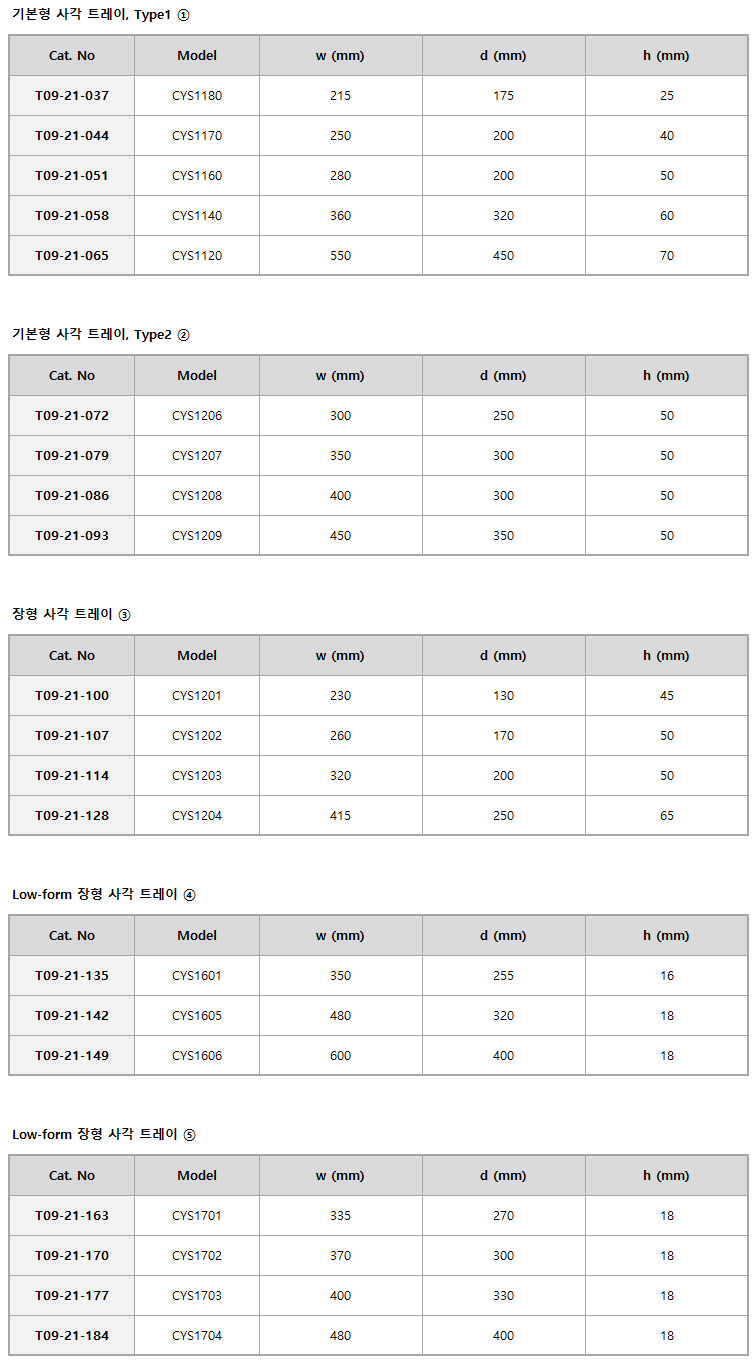 기본형 사각 트레이, Type1 ①

| Cat. No | Model | w (mm) | d (mm) | h (mm) |
|---|---|---|---|---|
| T09-21-037 | CYS1180 | 215 | 175 | 25 |
| T09-21-044 | CYS1170 | 250 | 200 | 40 |
| T09-21-051 | CYS1160 | 280 | 200 | 50 |
| T09-21-058 | CYS1140 | 360 | 320 | 60 |
| T09-21-065 | CYS1120 | 550 | 450 | 70 |

기본형 사각 트레이, Type2 ②

| Cat. No | Model | w (mm) | d (mm) | h (mm) |
|---|---|---|---|---|
| T09-21-072 | CYS1206 | 300 | 250 | 50 |
| T09-21-079 | CYS1207 | 350 | 300 | 50 |
| T09-21-086 | CYS1208 | 400 | 300 | 50 |
| T09-21-093 | CYS1209 | 450 | 350 | 50 |

장형 사각 트레이 ③

| Cat. No | Model | w (mm) | d (mm) | h (mm) |
|---|---|---|---|---|
| T09-21-100 | CYS1201 | 230 | 130 | 45 |
| T09-21-107 | CYS1202 | 260 | 170 | 50 |
| T09-21-114 | CYS1203 | 320 | 200 | 50 |
| T09-21-128 | CYS1204 | 415 | 250 | 65 |

Low-form 장형 사각 트레이 ④

| Cat. No | Model | w (mm) | d (mm) | h (mm) |
|---|---|---|---|---|
| T09-21-135 | CYS1601 | 350 | 255 | 16 |
| T09-21-142 | CYS1605 | 480 | 320 | 18 |
| T09-21-149 | CYS1606 | 600 | 400 | 18 |

Low-form 장형 사각 트레이 ⑤

| Cat. No | Model | w (mm) | d (mm) | h (mm) |
|---|---|---|---|---|
| T09-21-163 | CYS1701 | 335 | 270 | 18 |
| T09-21-170 | CYS1702 | 370 | 300 | 18 |
| T09-21-177 | CYS1703 | 400 | 330 | 18 |
| T09-21-184 | CYS1704 | 480 | 400 | 18 |